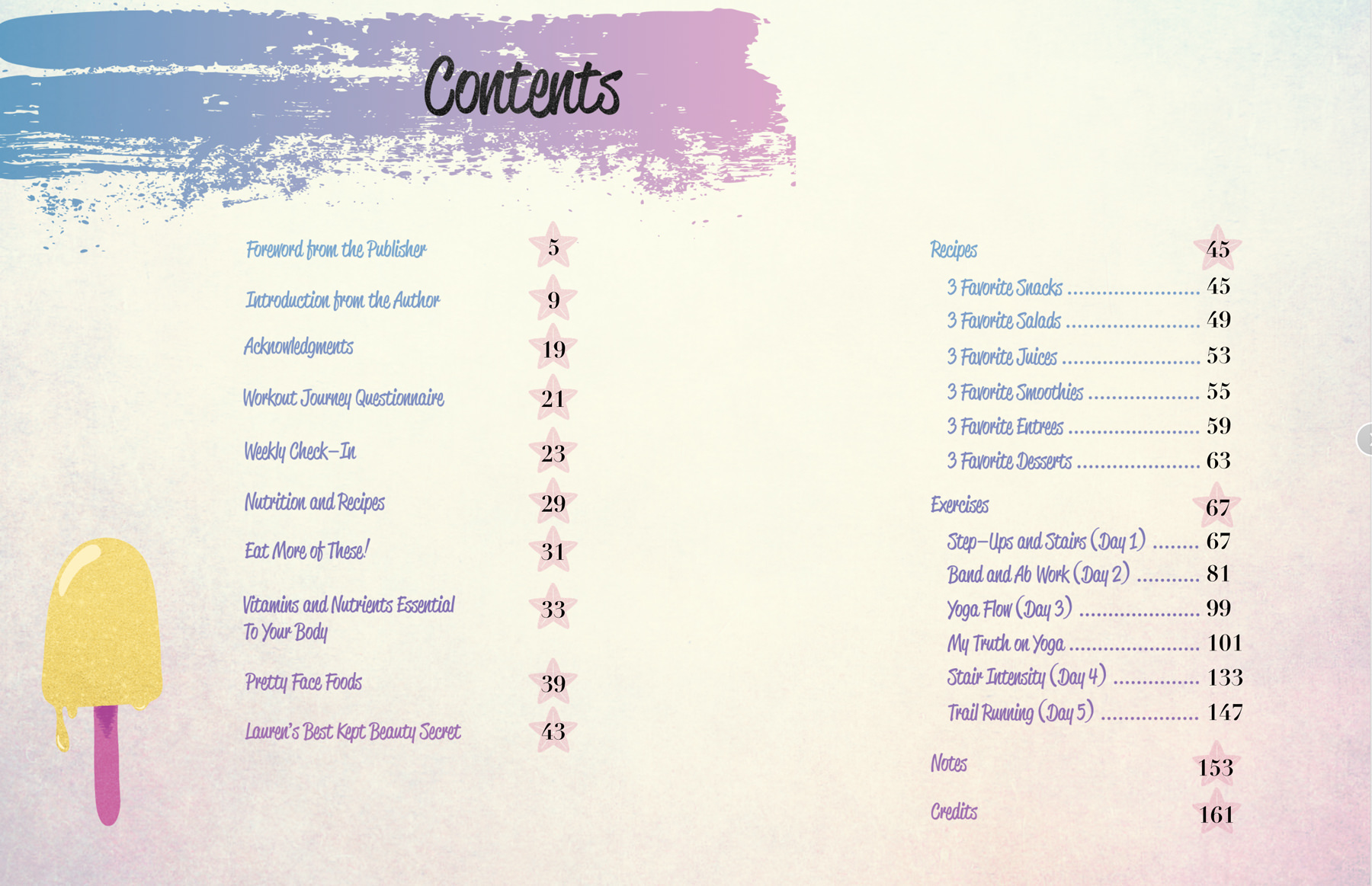 Contents

Foreword from the Publisher 5

Introduction from the Author 9

Acknowledgments 19

Workout Journey Questionnaire 21

Weekly Check-In 23

Nutrition and Recipes 29

Eat More of These! 31

Vitamins and Nutrients Essential To Your Body 33

Pretty Face Foods 39

Lauren's Best Kept Beauty Secret 43

Recipes 45

3 Favorite Snacks 45

3 Favorite Salads 49

3 Favorite Juices 53

3 Favorite Smoothies 55

3 Favorite Entrees 59

3 Favorite Desserts 63

Exercises 67

Step-Ups and Stairs (Day 1) 67

Band and Ab Work (Day 2) 81

Yoga Flow (Day 3) 99

My Truth on Yoga 101

Stair Intensity (Day 4) 133

Trail Running (Day 5) 147

Notes 153

Credits 161